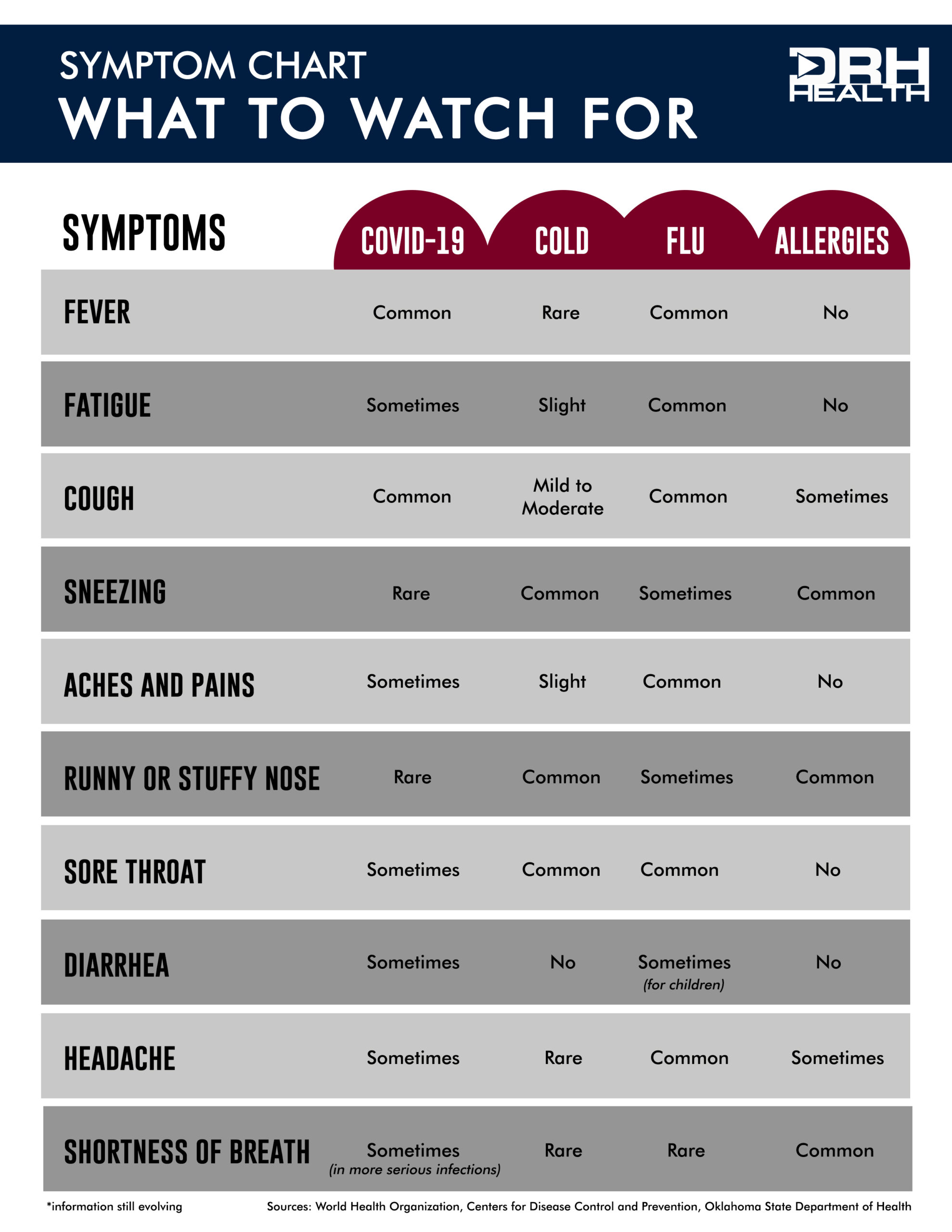 SYMPTOM CHART
WHAT TO WATCH FOR

DRH HEALTH

| SYMPTOMS | COVID-19 | COLD | FLU | ALLERGIES |
|---|---|---|---|---|
| FEVER | Common | Rare | Common | No |
| FATIGUE | Sometimes | Slight | Common | No |
| COUGH | Common | Mild to Moderate | Common | Sometimes |
| SNEEZING | Rare | Common | Sometimes | Common |
| ACHES AND PAINS | Sometimes | Slight | Common | No |
| RUNNY OR STUFFY NOSE | Rare | Common | Sometimes | Common |
| SORE THROAT | Sometimes | Common | Common | No |
| DIARRHEA | Sometimes | No | Sometimes (for children) | No |
| HEADACHE | Sometimes | Rare | Common | Sometimes |
| SHORTNESS OF BREATH | Sometimes (in more serious infections) | Rare | Rare | Common |

*information still evolving

Sources: World Health Organization, Centers for Disease Control and Prevention, Oklahoma State Department of Health